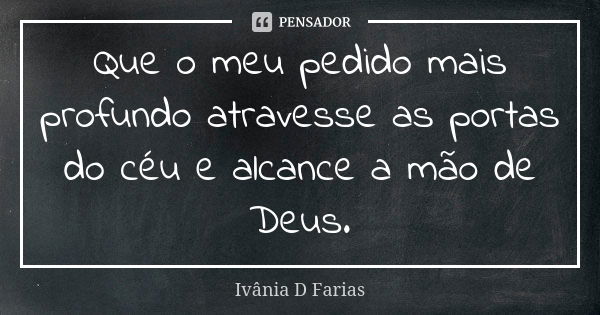 PENSADOR

Que o meu pedido mais profundo atravesse as portas do céu e alcance a mão de Deus.

Ivânia D Farias